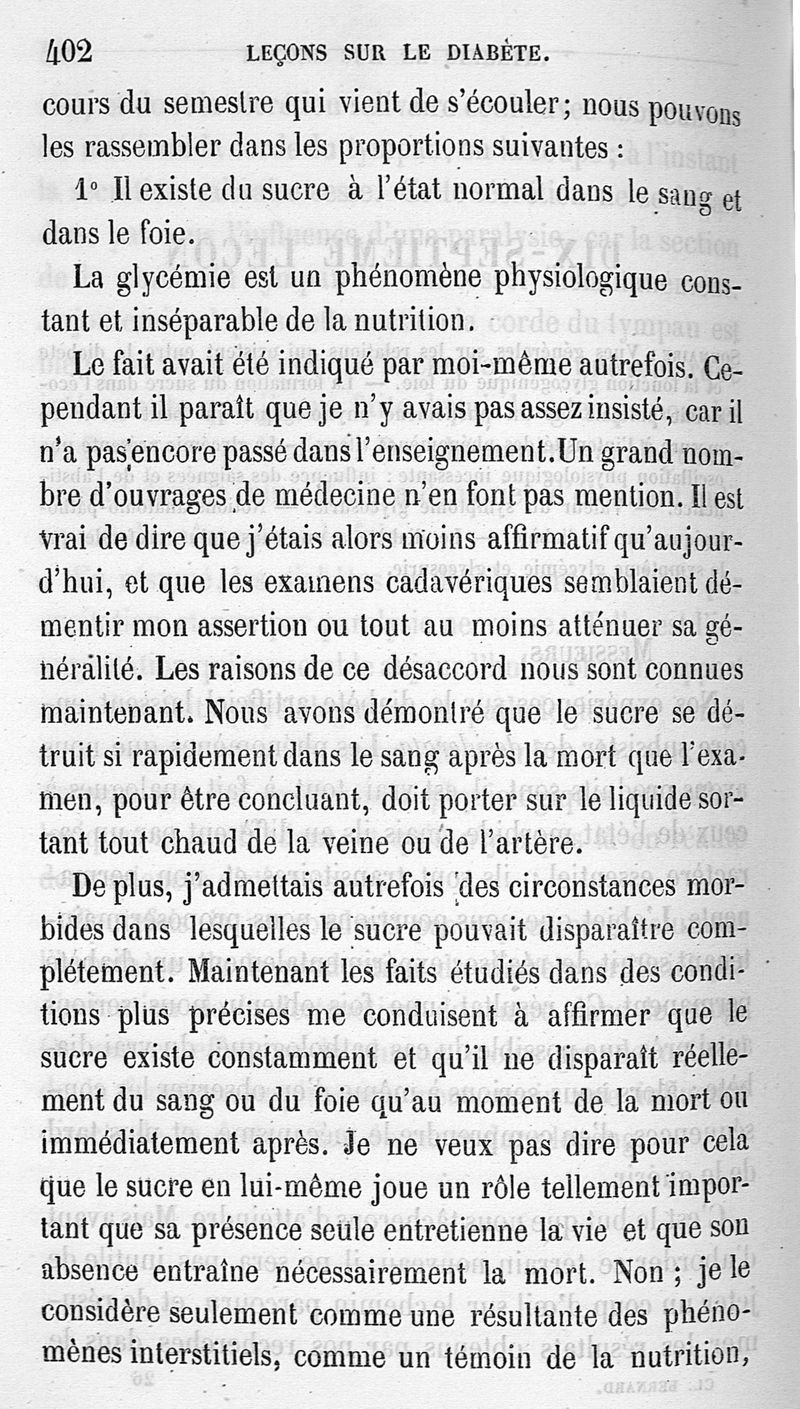 402 LEÇONS SUR LE DIABÈTE.

cours du semestre qui vient de s'écouler; nous pouvons les rassembler dans les proportions suivantes :

1° Il existe du sucre à l'état normal dans le sang et dans le foie.

La glycémie est un phénomène physiologique constant et inséparable de la nutrition.

Le fait avait été indiqué par moi-même autrefois. Cependant il paraît que je n'y avais pas assez insisté, car il n'a pas encore passé dans l'enseignement. Un grand nombre d'ouvrages de médecine n'en font pas mention. Il est vrai de dire que j'étais alors moins affirmatif qu'aujourd'hui, et que les examens cadavériques semblaient démentir mon assertion ou tout au moins atténuer sa généralité. Les raisons de ce désaccord nous sont connues maintenant. Nous avons démontré que le sucre se détruit si rapidement dans le sang après la mort que l'examen, pour être concluant, doit porter sur le liquide sortant tout chaud de la veine ou de l'artère.

De plus, j'admettais autrefois des circonstances morbides dans lesquelles le sucre pouvait disparaître complétement. Maintenant les faits étudiés dans des conditions plus précises me conduisent à affirmer que le sucre existe constamment et qu'il ne disparaît réellement du sang ou du foie qu'au moment de la mort ou immédiatement après. Je ne veux pas dire pour cela que le sucre en lui-même joue un rôle tellement important que sa présence seule entretienne la vie et que son absence entraîne nécessairement la mort. Non ; je le considère seulement comme une résultante des phénomènes interstitiels, comme un témoin de la nutrition,